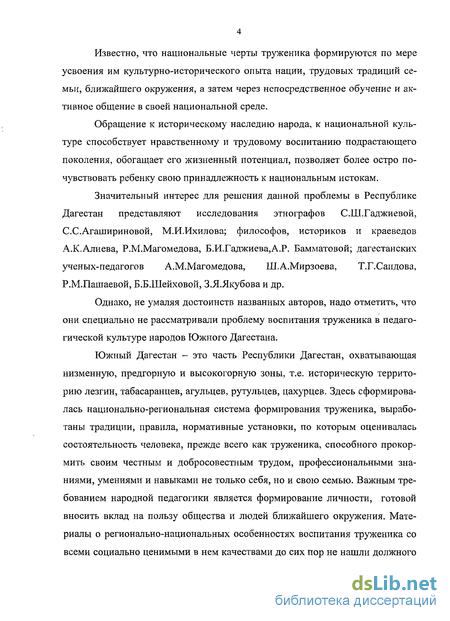 4

Известно, что национальные черты труженика формируются по мере усвоения им культурно-исторического опыта нации, трудовых традиций семьи, ближайшего окружения, а затем через непосредственное обучение и активное общение в своей национальной среде.

Обращение к историческому наследию народа, к национальной культуре способствует нравственному и трудовому воспитанию подрастающего поколения, обогащает его жизненный потенциал, позволяет более остро почувствовать ребенку свою принадлежность к национальным истокам.

Значительный интерес для решения данной проблемы в Республике Дагестан представляют исследования этнографов С.Ш.Гаджиевой, С.С.Агашириновой, М.И.Ихилова; философов, историков и краеведов А.К.Алиева, Р.М.Магомедова, Б.И.Гаджиева,А.Р. Бамматовой; дагестанских ученых-педагогов А.М.Магомедова, Ш.А.Мирзоева, Т.Г.Саидова, Р.М.Пашаевой, Б.Б.Шейховой, З.Я.Якубова и др.

Однако, не умаляя достоинств названных авторов, надо отметить, что они специально не рассматривали проблему воспитания труженика в педагогической культуре народов Южного Дагестана.

Южный Дагестан – это часть Республики Дагестан, охватывающая низменную, предгорную и высокогорную зоны, т.е. историческую территорию лезгин, табасаранцев, агульцев, рутульцев, цахурцев. Здесь сформировалась национально-региональная система формирования труженика, выработаны традиции, правила, нормативные установки, по которым оценивалась состоятельность человека, прежде всего как труженика, способного прокормить своим честным и добросовестным трудом, профессиональными знаниями, умениями и навыками не только себя, но и свою семью. Важным требованием народной педагогики является формирование личности, готовой вносить вклад на пользу общества и людей ближайшего окружения. Материалы о регионально-национальных особенностях воспитания труженика со всеми социально ценимыми в нем качествами до сих пор не нашли должного

dsLib.net
библиотека диссертаций